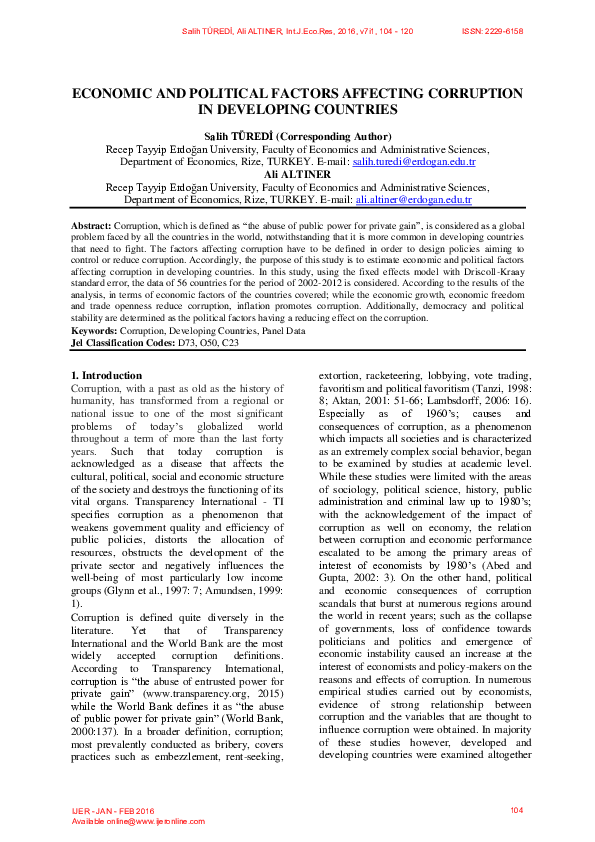 Salih TÜREDİ, Ali ALTINER, Int.J.Eco.Res, 2016, v7i1, 104 - 120     ISSN: 2229-6158

ECONOMIC AND POLITICAL FACTORS AFFECTING CORRUPTION IN DEVELOPING COUNTRIES

Salih TÜREDİ (Corresponding Author)
Recep Tayyip Erdoğan University, Faculty of Economics and Administrative Sciences, Department of Economics, Rize, TURKEY. E-mail: salih.turedi@erdogan.edu.tr
Ali ALTINER
Recep Tayyip Erdoğan University, Faculty of Economics and Administrative Sciences, Department of Economics, Rize, TURKEY. E-mail: ali.altiner@erdogan.edu.tr

Abstract: Corruption, which is defined as "the abuse of public power for private gain", is considered as a global problem faced by all the countries in the world, notwithstanding that it is more common in developing countries that need to fight. The factors affecting corruption have to be defined in order to design policies aiming to control or reduce corruption. Accordingly, the purpose of this study is to estimate economic and political factors affecting corruption in developing countries. In this study, using the fixed effects model with Driscoll-Kraay standard error, the data of 56 countries for the period of 2002-2012 is considered. According to the results of the analysis, in terms of economic factors of the countries covered; while the economic growth, economic freedom and trade openness reduce corruption, inflation promotes corruption. Additionally, democracy and political stability are determined as the political factors having a reducing effect on the corruption.
Keywords: Corruption, Developing Countries, Panel Data
Jel Classification Codes: D73, O50, C23

1. Introduction
Corruption, with a past as old as the history of humanity, has transformed from a regional or national issue to one of the most significant problems of today's globalized world throughout a term of more than the last forty years. Such that today corruption is acknowledged as a disease that affects the cultural, political, social and economic structure of the society and destroys the functioning of its vital organs. Transparency International - TI specifies corruption as a phenomenon that weakens government quality and efficiency of public policies, distorts the allocation of resources, obstructs the development of the private sector and negatively influences the well-being of most particularly low income groups (Glynn et al., 1997: 7; Amundsen, 1999: 1).
Corruption is defined quite diversely in the literature. Yet that of Transparency International and the World Bank are the most widely accepted corruption definitions. According to Transparency International, corruption is "the abuse of entrusted power for private gain" (www.transparency.org, 2015) while the World Bank defines it as "the abuse of public power for private gain" (World Bank, 2000:137). In a broader definition, corruption; most prevalently conducted as bribery, covers practices such as embezzlement, rent-seeking, extortion, racketeering, lobbying, vote trading, favoritism and political favoritism (Tanzi, 1998: 8; Aktan, 2001: 51-66; Lambsdorff, 2006: 16). Especially as of 1960's; causes and consequences of corruption, as a phenomenon which impacts all societies and is characterized as an extremely complex social behavior, began to be examined by studies at academic level. While these studies were limited with the areas of sociology, political science, history, public administration and criminal law up to 1980's; with the acknowledgement of the impact of corruption as well on economy, the relation between corruption and economic performance escalated to be among the primary areas of interest of economists by 1980's (Abed and Gupta, 2002: 3). On the other hand, political and economic consequences of corruption scandals that burst at numerous regions around the world in recent years; such as the collapse of governments, loss of confidence towards politicians and politics and emergence of economic instability caused an increase at the interest of economists and policy-makers on the reasons and effects of corruption. In numerous empirical studies carried out by economists, evidence of strong relationship between corruption and the variables that are thought to influence corruption were obtained. In majority of these studies however, developed and developing countries were examined altogether

IJER - JAN - FEB 2016
Available online@www.ijeronline.com     104